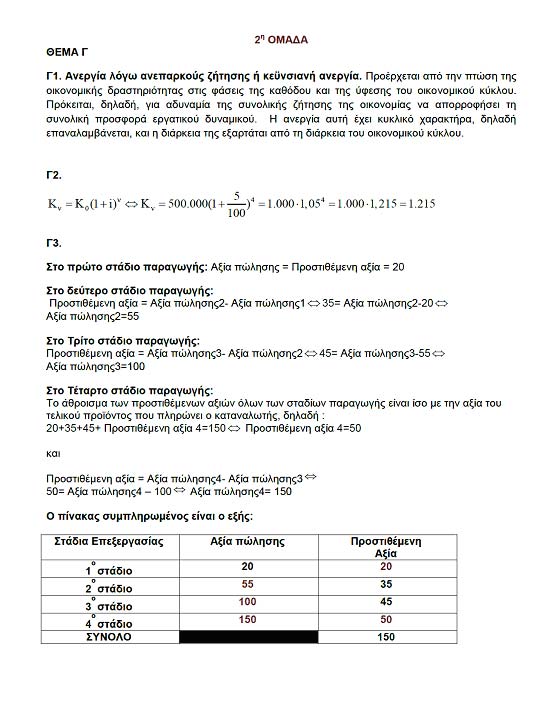 $2^η$ ΟΜΑΔΑ

ΘΕΜΑ Γ

Γ1. Ανεργία λόγω ανεπαρκούς ζήτησης ή κεϋνσιανή ανεργία. Προέρχεται από την πτώση της οικονομικής δραστηριότητας στις φάσεις της καθόδου και της ύφεσης του οικονομικού κύκλου. Πρόκειται, δηλαδή, για αδυναμία της συνολικής ζήτησης της οικονομίας να απορροφήσει τη συνολική προσφορά εργατικού δυναμικού. Η ανεργία αυτή έχει κυκλικό χαρακτήρα, δηλαδή επαναλαμβάνεται, και η διάρκεια της εξαρτάται από τη διάρκεια του οικονομικού κύκλου.

Γ2.

$K_ν = K_0(1+i)^ν \Leftrightarrow K_ν = 500.000(1+\frac{5}{100})^4 = 1.000 \cdot 1,05^4 = 1.000 \cdot 1,215 = 1.215$

Γ3.

Στο πρώτο στάδιο παραγωγής: Αξία πώλησης = Προστιθέμενη αξία = 20

Στο δεύτερο στάδιο παραγωγής:
Προστιθέμενη αξία = Αξία πώλησης2- Αξία πώλησης1 $\Leftrightarrow$ 35= Αξία πώλησης2-20 $\Leftrightarrow$
Αξία πώλησης2=55

Στο Τρίτο στάδιο παραγωγής:
Προστιθέμενη αξία = Αξία πώλησης3- Αξία πώλησης2 $\Leftrightarrow$ 45= Αξία πώλησης3-55 $\Leftrightarrow$
Αξία πώλησης3=100

Στο Τέταρτο στάδιο παραγωγής:
Το άθροισμα των προστιθέμενων αξιών όλων των σταδίων παραγωγής είναι ίσο με την αξία του τελικού προϊόντος που πληρώνει ο καταναλωτής, δηλαδή :
20+35+45+ Προστιθέμενη αξία 4=150 $\Leftrightarrow$ Προστιθέμενη αξία 4=50

και

Προστιθέμενη αξία = Αξία πώλησης4- Αξία πώλησης3 $\Leftrightarrow$
50= Αξία πώλησης4 – 100 $\Leftrightarrow$ Αξία πώλησης4= 150

Ο πίνακας συμπληρωμένος είναι ο εξής:

| Στάδια Επεξεργασίας | Αξία πώλησης | Προστιθέμενη Αξία |
|---|---|---|
| $1^ο$ στάδιο | 20 | 20 |
| $2^ο$ στάδιο | 55 | 35 |
| $3^ο$ στάδιο | 100 | 45 |
| $4^ο$ στάδιο | 150 | 50 |
| ΣΥΝΟΛΟ | | 150 |